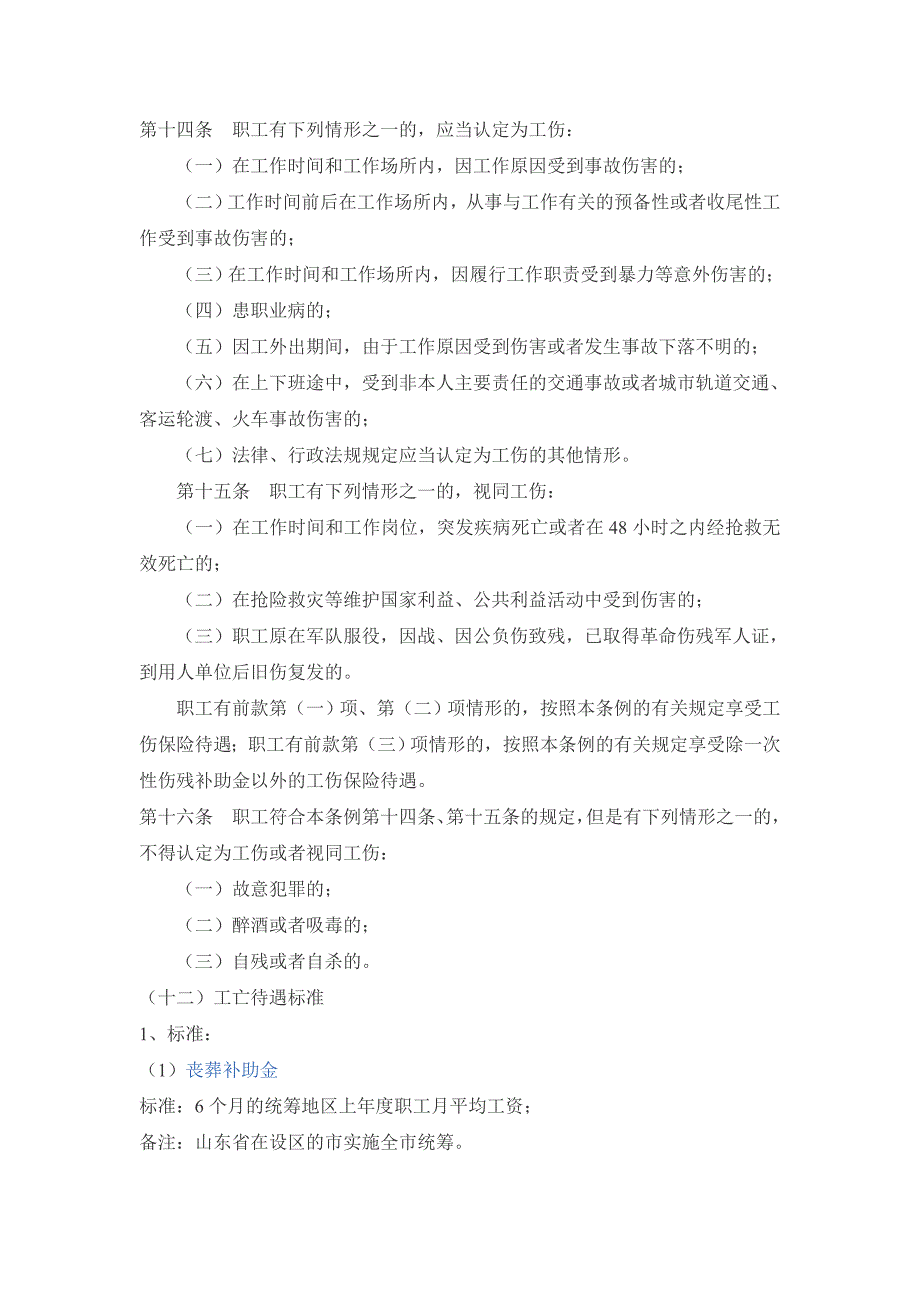 第十四条　职工有下列情形之一的，应当认定为工伤：

（一）在工作时间和工作场所内，因工作原因受到事故伤害的；

（二）工作时间前后在工作场所内，从事与工作有关的预备性或者收尾性工作受到事故伤害的；

（三）在工作时间和工作场所内，因履行工作职责受到暴力等意外伤害的；

（四）患职业病的；

（五）因工外出期间，由于工作原因受到伤害或者发生事故下落不明的；

（六）在上下班途中，受到非本人主要责任的交通事故或者城市轨道交通、客运轮渡、火车事故伤害的；

（七）法律、行政法规规定应当认定为工伤的其他情形。

第十五条　职工有下列情形之一的，视同工伤：

（一）在工作时间和工作岗位，突发疾病死亡或者在48小时之内经抢救无效死亡的；

（二）在抢险救灾等维护国家利益、公共利益活动中受到伤害的；

（三）职工原在军队服役，因战、因公负伤致残，已取得革命伤残军人证，到用人单位后旧伤复发的。

职工有前款第（一）项、第（二）项情形的，按照本条例的有关规定享受工伤保险待遇；职工有前款第（三）项情形的，按照本条例的有关规定享受除一次性伤残补助金以外的工伤保险待遇。

第十六条　职工符合本条例第十四条、第十五条的规定，但是有下列情形之一的，不得认定为工伤或者视同工伤：

（一）故意犯罪的；

（二）醉酒或者吸毒的；

（三）自残或者自杀的。

（十二）工亡待遇标准

1、标准：

（1）丧葬补助金

标准：6个月的统筹地区上年度职工月平均工资；

备注：山东省在设区的市实施全市统筹。